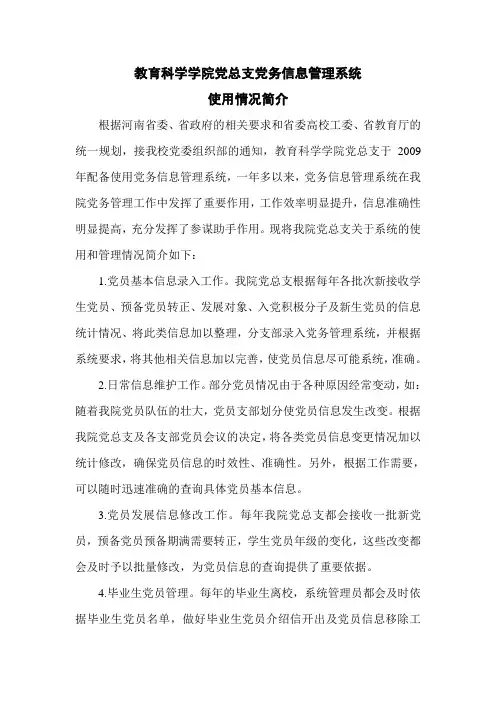 教育科学学院党总支党务信息管理系统
使用情况简介

根据河南省委、省政府的相关要求和省委高校工委、省教育厅的统一规划，接我校党委组织部的通知，教育科学学院党总支于 2009 年配备使用党务信息管理系统，一年多以来，党务信息管理系统在我院党务管理工作中发挥了重要作用，工作效率明显提升，信息准确性明显提高，充分发挥了参谋助手作用。现将我院党总支关于系统的使用和管理情况简介如下：

1.党员基本信息录入工作。我院党总支根据每年各批次新接收学生党员、预备党员转正、发展对象、入党积极分子及新生党员的信息统计情况、将此类信息加以整理，分支部录入党务管理系统，并根据系统要求，将其他相关信息加以完善，使党员信息尽可能系统，准确。

2.日常信息维护工作。部分党员情况由于各种原因经常变动，如：随着我院党员队伍的壮大，党员支部划分使党员信息发生改变。根据我院党总支及各支部党员会议的决定，将各类党员信息变更情况加以统计修改，确保党员信息的时效性、准确性。另外，根据工作需要，可以随时迅速准确的查询具体党员基本信息。

3.党员发展信息修改工作。每年我院党总支都会接收一批新党员，预备党员预备期满需要转正，学生党员年级的变化，这些改变都会及时予以批量修改，为党员信息的查询提供了重要依据。

4.毕业生党员管理。每年的毕业生离校，系统管理员都会及时依据毕业生党员名单，做好毕业生党员介绍信开出及党员信息移除工